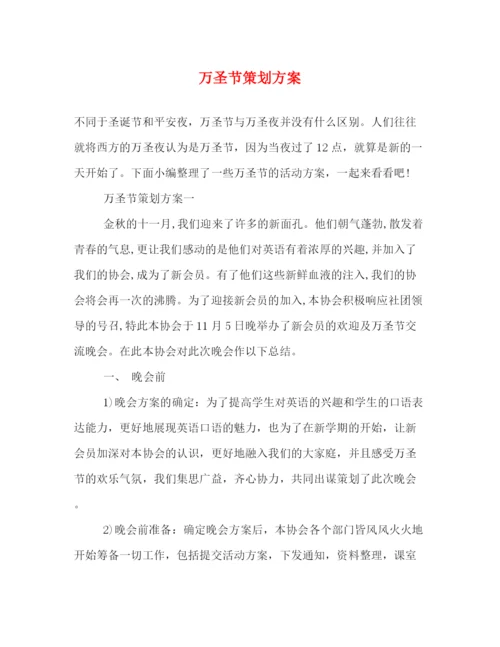 万圣节策划方案

不同于圣诞节和平安夜，万圣节与万圣夜并没有什么区别。人们往往就将西方的万圣夜认为是万圣节，因为当夜过了12点，就算是新的一天开始了。下面小编整理了一些万圣节的活动方案，一起来看看吧！

万圣节策划方案一

金秋的十一月,我们迎来了许多的新面孔。他们朝气蓬勃,散发着青春的气息,更让我们感动的是他们对英语有着浓厚的兴趣,并加入了我们的协会,成为了新会员。有了他们这些新鲜血液的注入,我们的协会将会再一次的沸腾。为了迎接新会员的加入,本协会积极响应社团领导的号召,特此本协会于11月5日晚举办了新会员的欢迎及万圣节交流晚会。在此本协会对此次晚会作以下总结。

一、 晚会前

1)晚会方案的确定：为了提高学生对英语的兴趣和学生的口语表达能力，更好地展现英语口语的魅力，也为了在新学期的开始，让新会员加深对本协会的认识，更好地融入我们的大家庭，并且感受万圣节的欢乐气氛，我们集思广益，齐心协力，共同出谋策划了此次晚会。

2)晚会前准备：确定晚会方案后，本协会各个部门皆风风火火地开始筹备一切工作，包括提交活动方案，下发通知，资料整理，课室